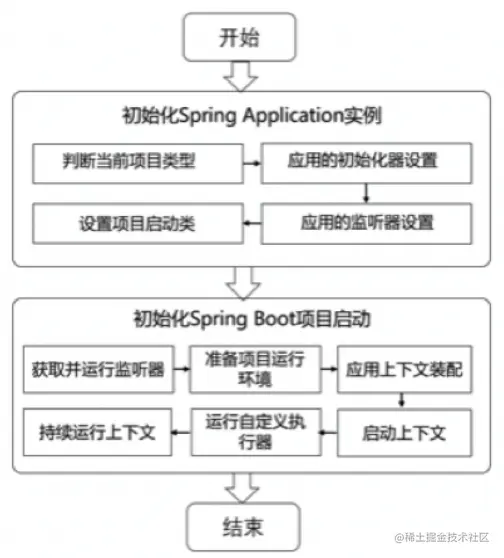 开始

初始化Spring Application实例

判断当前项目类型

应用的初始化器设置

应用的监听器设置

设置项目启动类

初始化Spring Boot项目启动

获取并运行监听器

准备项目运行环境

应用上下文装配

启动上下文

运行自定义执行器

持续运行上下文

结束

@稀土掘金技术社区